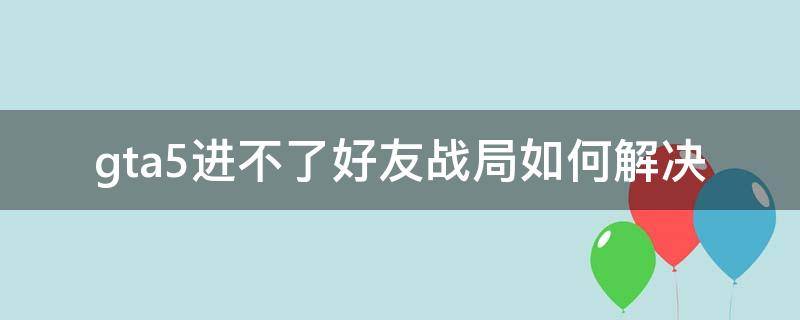 gta5进不了好友战局如何解决